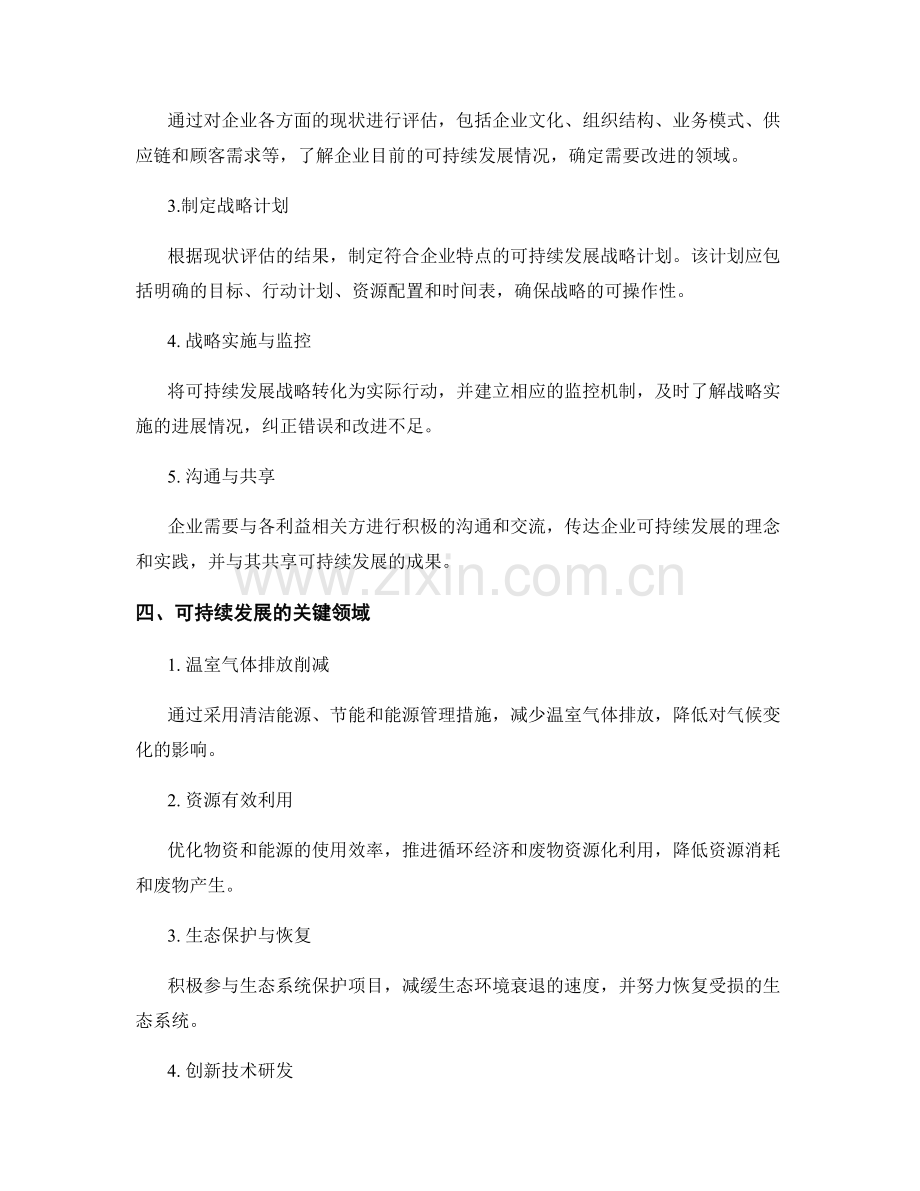 通过对企业各方面的现状进行评估，包括企业文化、组织结构、业务模式、供应链和顾客需求等，了解企业目前的可持续发展情况，确定需要改进的领域。

3.制定战略计划

根据现状评估的结果，制定符合企业特点的可持续发展战略计划。该计划应包括明确的目标、行动计划、资源配置和时间表，确保战略的可操作性。

4. 战略实施与监控

将可持续发展战略转化为实际行动，并建立相应的监控机制，及时了解战略实施的进展情况，纠正错误和改进不足。

5. 沟通与共享

企业需要与各利益相关方进行积极的沟通和交流，传达企业可持续发展的理念和实践，并与其共享可持续发展的成果。

www.zixin.com.cn

四、可持续发展的关键领域

1. 温室气体排放削减

通过采用清洁能源、节能和能源管理措施，减少温室气体排放，降低对气候变化的影响。

2. 资源有效利用

优化物资和能源的使用效率，推进循环经济和废物资源化利用，降低资源消耗和废物产生。

3. 生态保护与恢复

积极参与生态系统保护项目，减缓生态环境衰退的速度，并努力恢复受损的生态系统。

4. 创新技术研发